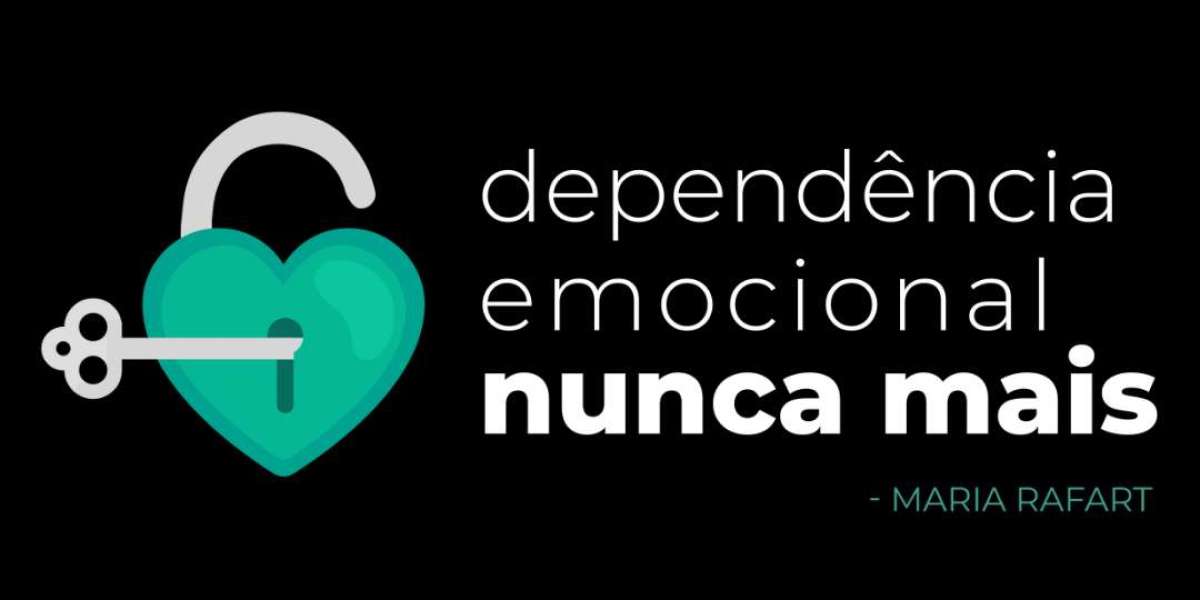 dependência
emocional
nunca mais

- MARIA RAFART